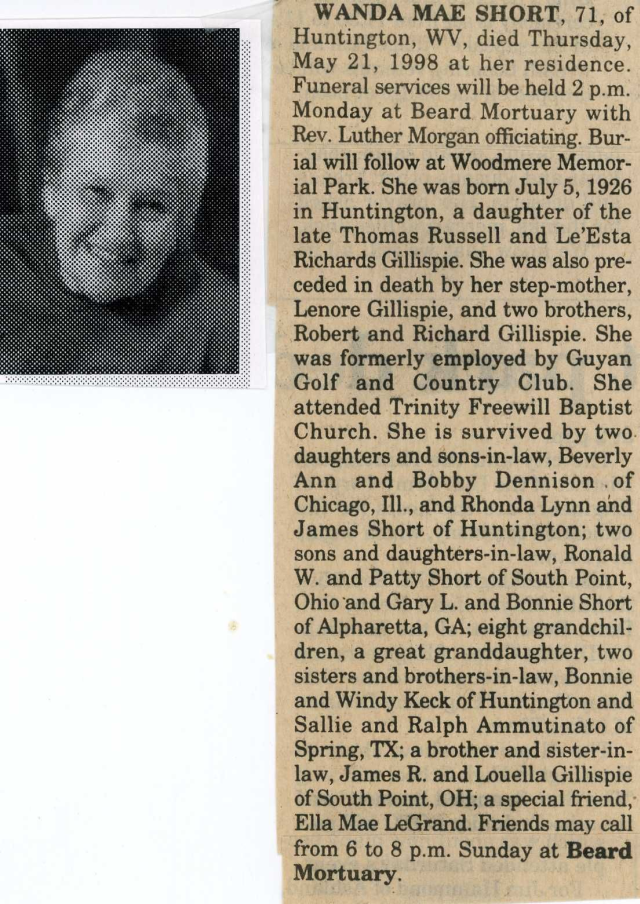 WANDA MAE SHORT, 71, of Huntington, WV, died Thursday, May 21, 1998 at her residence. Funeral services will be held 2 p.m. Monday at Beard Mortuary with Rev. Luther Morgan officiating. Burial will follow at Woodmere Memorial Park. She was born July 5, 1926 in Huntington, a daughter of the late Thomas Russell and Le'Esta Richards Gillispie. She was also preceded in death by her step-mother, Lenore Gillispie, and two brothers, Robert and Richard Gillispie. She was formerly employed by Guyan Golf and Country Club. She attended Trinity Freewill Baptist Church. She is survived by two daughters and sons-in-law, Beverly Ann and Bobby Dennison of Chicago, Ill., and Rhonda Lynn and James Short of Huntington; two sons and daughters-in-law, Ronald W. and Patty Short of South Point, Ohio and Gary L. and Bonnie Short of Alpharetta, GA; eight grandchildren, a great granddaughter, two sisters and brothers-in-law, Bonnie and Windy Keck of Huntington and Sallie and Ralph Ammutinato of Spring, TX; a brother and sister-in-law, James R. and Louella Gillispie of South Point, OH; a special friend, Ella Mae LeGrand. Friends may call from 6 to 8 p.m. Sunday at Beard Mortuary.